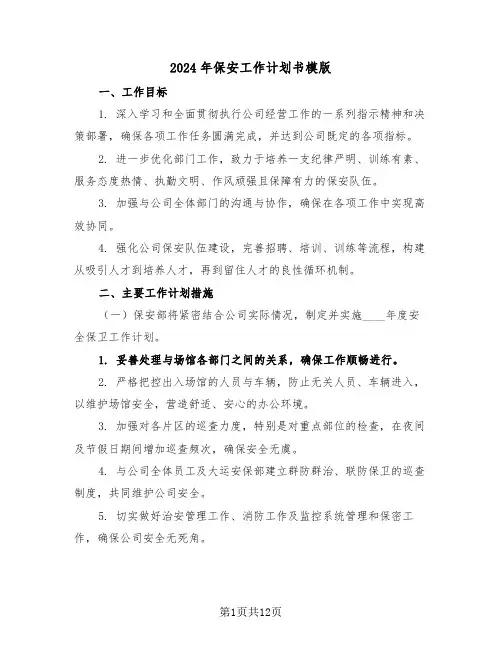 2024 年保安工作计划书模版

一、工作目标

1. 深入学习和全面贯彻执行公司经营工作的一系列指示精神和决策部署，确保各项工作任务圆满完成，并达到公司既定的各项指标。

2. 进一步优化部门工作，致力于培养一支纪律严明、训练有素、服务态度热情、执勤文明、作风顽强且保障有力的保安队伍。

3. 加强与公司全体部门的沟通与协作，确保在各项工作中实现高效协同。

4. 强化公司保安队伍建设，完善招聘、培训、训练等流程，构建从吸引人才到培养人才，再到留住人才的良性循环机制。

二、主要工作计划措施

（一）保安部将紧密结合公司实际情况，制定并实施____年度安全保卫工作计划。

1. 妥善处理与场馆各部门之间的关系，确保工作顺畅进行。

2. 严格把控出入场馆的人员与车辆，防止无关人员、车辆进入，以维护场馆安全，营造舒适、安心的办公环境。

3. 加强对各片区的巡查力度，特别是对重点部位的检查，在夜间及节假日期间增加巡查频次，确保安全无虞。

4. 与公司全体员工及大运安保部建立群防群治、联防保卫的巡查制度，共同维护公司安全。

5. 切实做好治安管理工作、消防工作及监控系统管理和保密工作，确保公司安全无死角。

第1页共12页